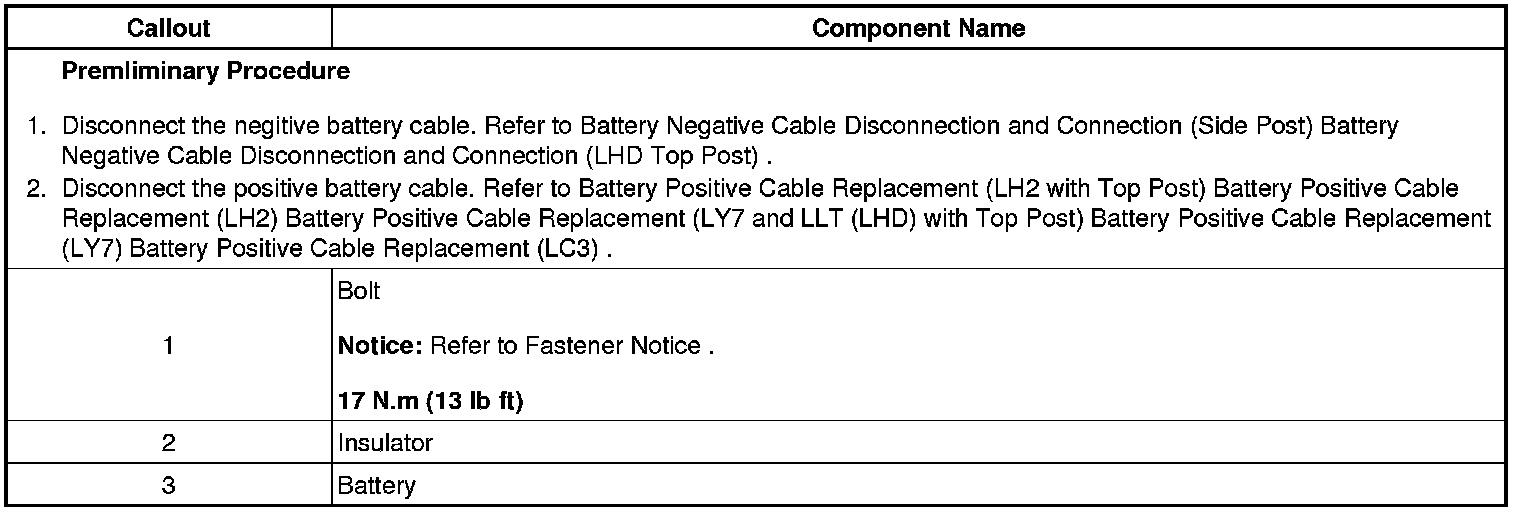 | Callout | Component Name |
|---|---|
| Premliminary Procedure 1. Disconnect the negitive battery cable. Refer to Battery Negative Cable Disconnection and Connection (Side Post) Battery Negative Cable Disconnection and Connection (LHD Top Post) . 2. Disconnect the positive battery cable. Refer to Battery Positive Cable Replacement (LH2 with Top Post) Battery Positive Cable Replacement (LH2) Battery Positive Cable Replacement (LY7 and LLT (LHD) with Top Post) Battery Positive Cable Replacement (LY7) Battery Positive Cable Replacement (LC3) . | |
| 1 | Bolt Notice: Refer to Fastener Notice . 17 N.m (13 lb ft) |
| 2 | Insulator |
| 3 | Battery |